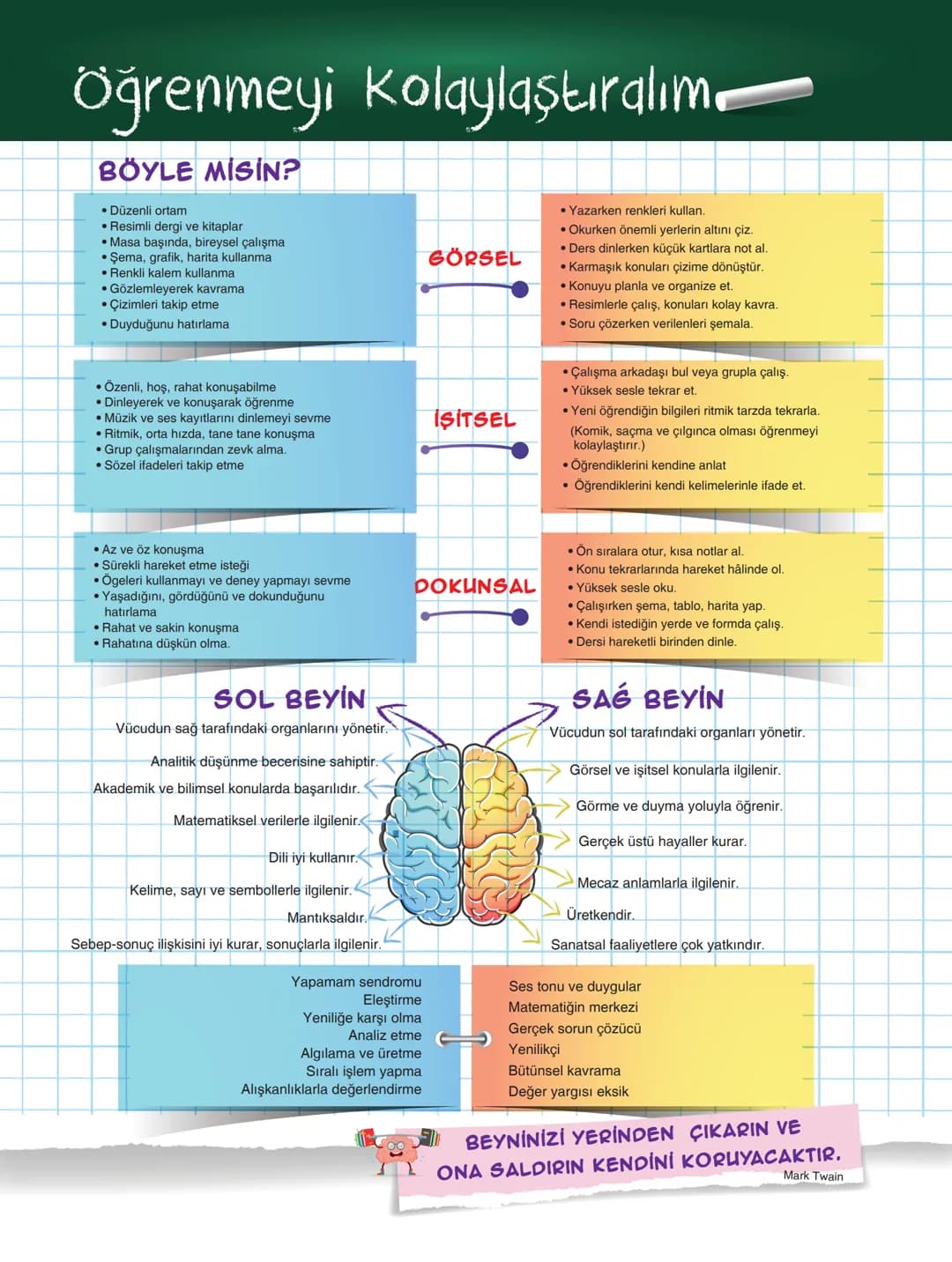 Öğrenmeyi Kolaylaştıralım

BÖYLE MİSİN?

• Düzenli ortam
• Resimli dergi ve kitaplar
• Masa başında, bireysel çalışma
• Şema, grafik, harita kullanma
• Renkli kalem kullanma
• Gözlemleyerek kavrama
• Çizimleri takip etme
• Duyduğunu hatırlama

GÖRSEL

• Yazarken renkleri kullan.
• Okurken önemli yerlerin altını çiz.
• Ders dinlerken küçük kartlara not al.
• Karmaşık konuları çizime dönüştür.
• Konuyu planla ve organize et.
• Resimlerle çalış, konuları kolay kavra.
• Soru çözerken verilenleri şemala.

• Özenli, hoş, rahat konuşabilme
• Dinleyerek ve konuşarak öğrenme
• Müzik ve ses kayıtlarını dinlemeyi sevme
• Ritmik, orta hızda, tane tane konuşma
• Grup çalışmalarından zevk alma.
• Sözel ifadeleri takip etme

İŞİTSEL

• Çalışma arkadaşı bul veya grupla çalış.
• Yüksek sesle tekrar et.
• Yeni öğrendiğin bilgileri ritmik tarzda tekrarla. (Komik, saçma ve çılgınca olması öğrenmeyi kolaylaştırır.)
• Öğrendiklerini kendine anlat
• Öğrendiklerini kendi kelimelerinle ifade et.

• Az ve öz konuşma
• Sürekli hareket etme isteği
• Ögeleri kullanmayı ve deney yapmayı sevme
• Yaşadığını, gördüğünü ve dokunduğunu hatırlama
• Rahat ve sakin konuşma
• Rahatına düşkün olma.

DOKUNSAL

• Ön sıralara otur, kısa notlar al.
• Konu tekrarlarında hareket hâlinde ol.
• Yüksek sesle oku.
• Çalışırken şema, tablo, harita yap.
• Kendi istediğin yerde ve formda çalış.
• Dersi hareketli birinden dinle.

SOL BEYİN

Vücudun sağ tarafındaki organlarını yönetir.
Analitik düşünme becerisine sahiptir.
Akademik ve bilimsel konularda başarılıdır.
Matematiksel verilerle ilgilenir.
Dili iyi kullanır.
Kelime, sayı ve sembollerle ilgilenir.
Mantıksaldır.
Sebep-sonuç ilişkisini iyi kurar, sonuçlarla ilgilenir.

SAĞ BEYİN

Vücudun sol tarafındaki organları yönetir.
Görsel ve işitsel konularla ilgilenir.
Görme ve duyma yoluyla öğrenir.
Gerçek üstü hayaller kurar.
Mecaz anlamlarla ilgilenir.
Üretkendir.
Sanatsal faaliyetlere çok yatkındır.

Yapamam sendromu
Eleştirme
Yeniliğe karşı olma
Analiz etme
Algılama ve üretme
Sıralı işlem yapma
Alışkanlıklarla değerlendirme

Ses tonu ve duygular
Matematiğin merkezi
Gerçek sorun çözücü
Yenilikçi
Bütünsel kavrama
Değer yargısı eksik

BEYNİNİZİ YERİNDEN ÇIKARIN VE ONA SALDIRIN KENDİNİ KORUYACAKTIR.
Mark Twain